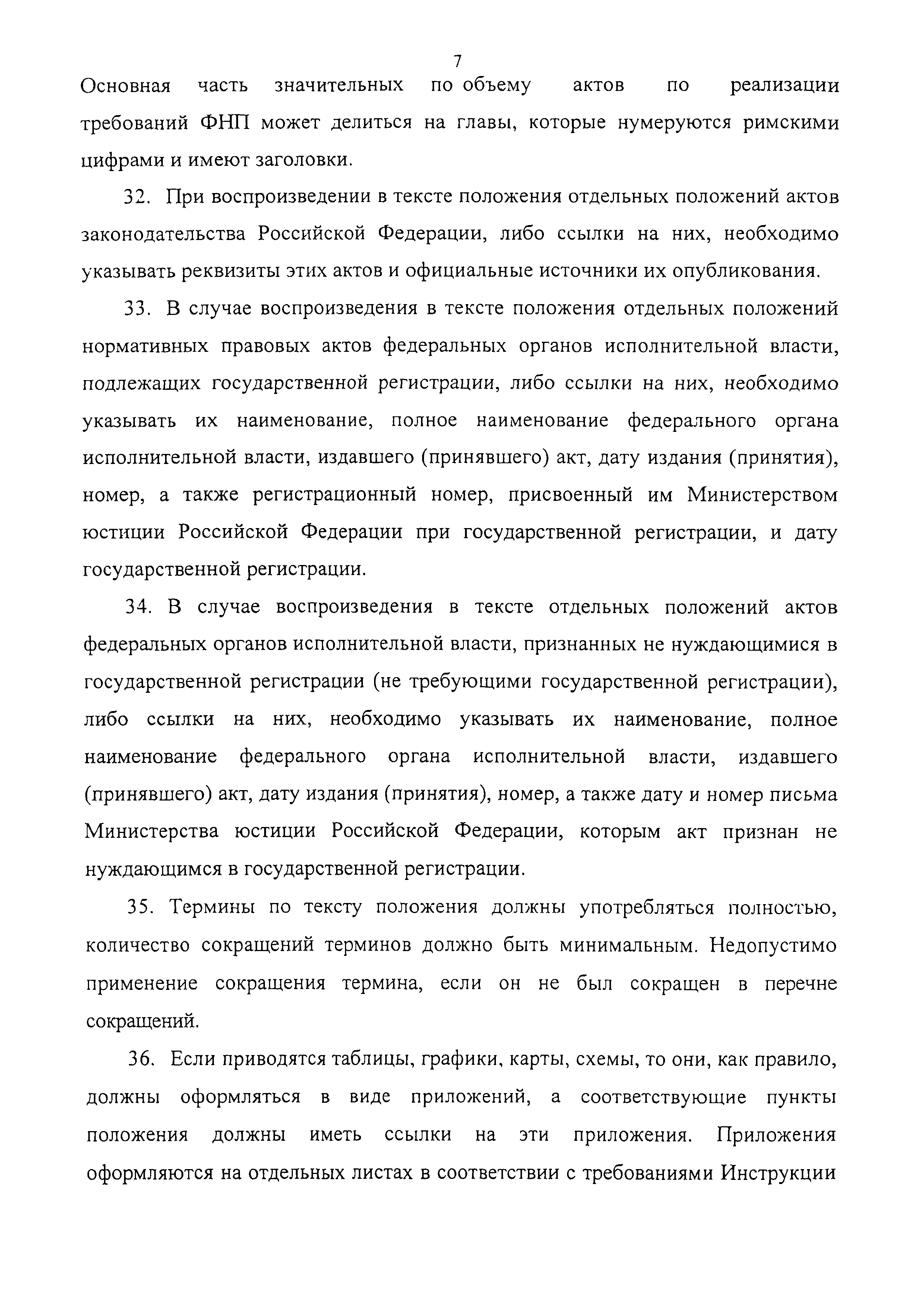 7

Основная часть значительных по объему актов по реализации требований ФНП может делиться на главы, которые нумеруются римскими цифрами и имеют заголовки.

32. При воспроизведении в тексте положения отдельных положений актов законодательства Российской Федерации, либо ссылки на них, необходимо указывать реквизиты этих актов и официальные источники их опубликования.

33. В случае воспроизведения в тексте положения отдельных положений нормативных правовых актов федеральных органов исполнительной власти, подлежащих государственной регистрации, либо ссылки на них, необходимо указывать их наименование, полное наименование федерального органа исполнительной власти, издавшего (принявшего) акт, дату издания (принятия), номер, а также регистрационный номер, присвоенный им Министерством юстиции Российской Федерации при государственной регистрации, и дату государственной регистрации.

34. В случае воспроизведения в тексте отдельных положений актов федеральных органов исполнительной власти, признанных не нуждающимися в государственной регистрации (не требующими государственной регистрации), либо ссылки на них, необходимо указывать их наименование, полное наименование федерального органа исполнительной власти, издавшего (принявшего) акт, дату издания (принятия), номер, а также дату и номер письма Министерства юстиции Российской Федерации, которым акт признан не нуждающимся в государственной регистрации.

35. Термины по тексту положения должны употребляться полностью, количество сокращений терминов должно быть минимальным. Недопустимо применение сокращения термина, если он не был сокращен в перечне сокращений.

36. Если приводятся таблицы, графики, карты, схемы, то они, как правило, должны оформляться в виде приложений, а соответствующие пункты положения должны иметь ссылки на эти приложения. Приложения оформляются на отдельных листах в соответствии с требованиями Инструкции